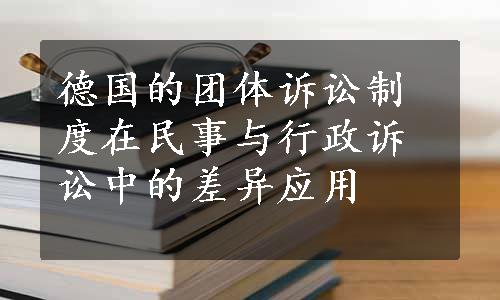 德国的团体诉讼制度在民事与行政诉讼中的差异应用